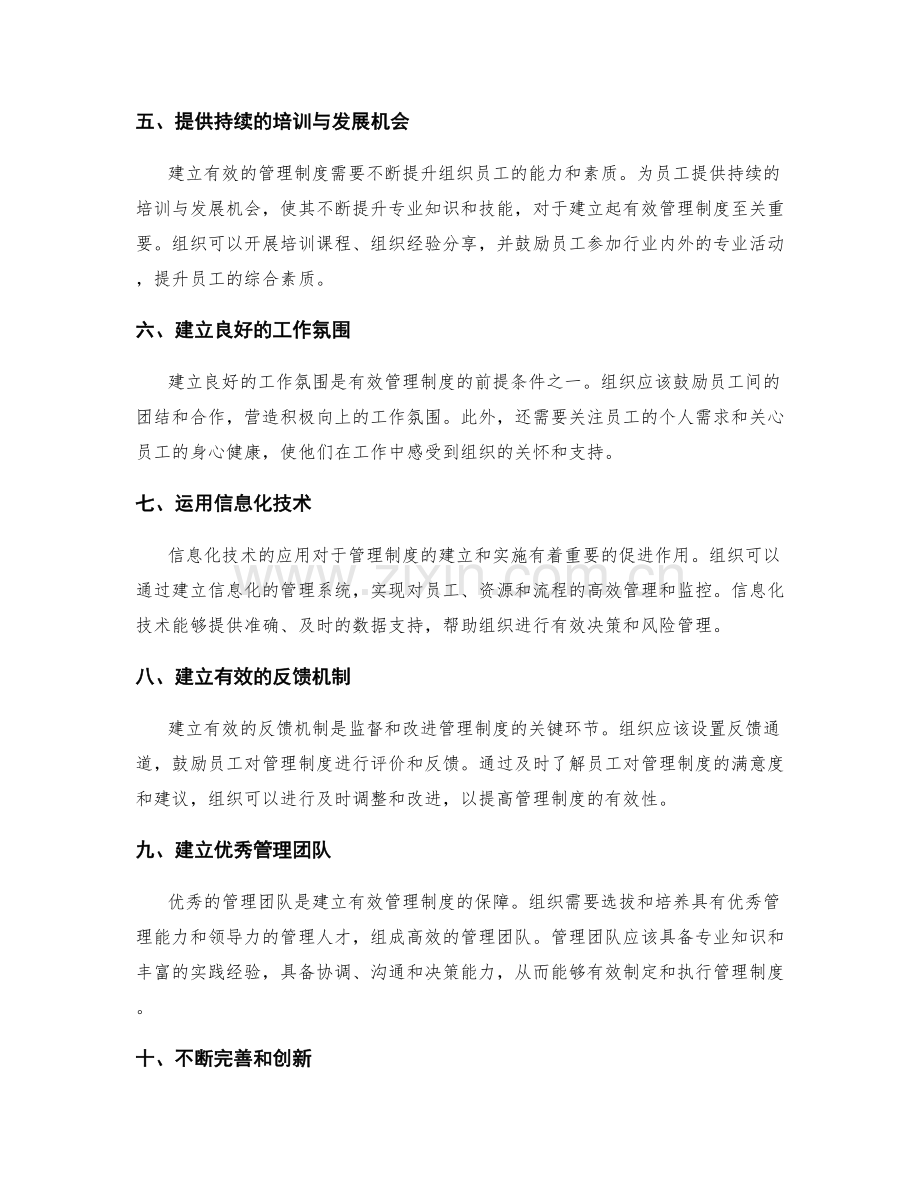 五、提供持续的培训与发展机会

建立有效的管理制度需要不断提升组织员工的能力和素质。为员工提供持续的培训与发展机会，使其不断提升专业知识和技能，对于建立起有效管理制度至关重要。组织可以开展培训课程、组织经验分享，并鼓励员工参加行业内外的专业活动，提升员工的综合素质。

六、建立良好的工作氛围

建立良好的工作氛围是有效管理制度的前提条件之一。组织应该鼓励员工间的团结和合作，营造积极向上的工作氛围。此外，还需要关注员工的个人需求和关心员工的身心健康，使他们在工作中感受到组织的关怀和支持。

七、运用信息化技术

信息化技术的应用对于管理制度的建立和实施有着重要的促进作用。组织可以通过建立信息化的管理系统，实现对员工、资源和流程的高效管理和监控。信息化技术能够提供准确、及时的数据支持，帮助组织进行有效决策和风险管理。

八、建立有效的反馈机制

建立有效的反馈机制是监督和改进管理制度的关键环节。组织应该设置反馈通道，鼓励员工对管理制度进行评价和反馈。通过及时了解员工对管理制度的满意度和建议，组织可以进行及时调整和改进，以提高管理制度的有效性。

九、建立优秀管理团队

优秀的管理团队是建立有效管理制度的保障。组织需要选拔和培养具有优秀管理能力和领导力的管理人才，组成高效的管理团队。管理团队应该具备专业知识和丰富的实践经验，具备协调、沟通和决策能力，从而能够有效制定和执行管理制度。

十、不断完善和创新

www.zixin.com.cn